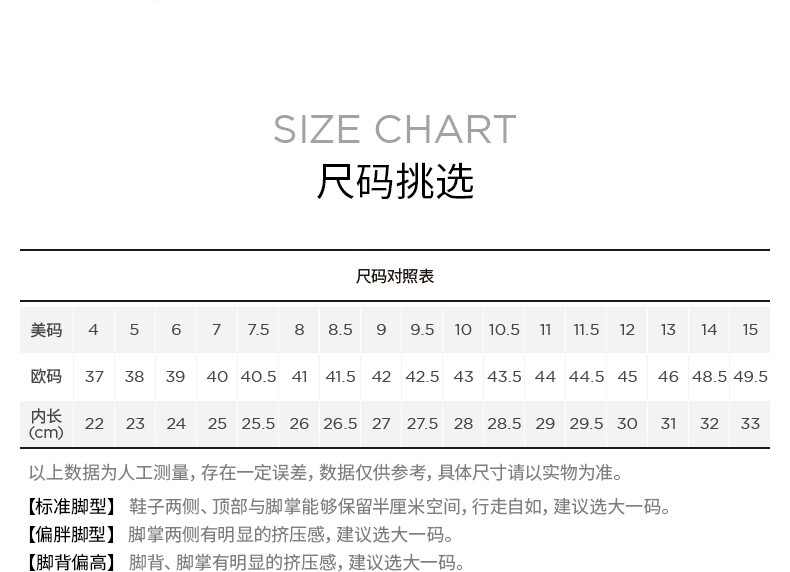 SIZE CHART
尺码挑选

尺码对照表

| 美码 | 4 | 5 | 6 | 7 | 7.5 | 8 | 8.5 | 9 | 9.5 | 10 | 10.5 | 11 | 11.5 | 12 | 13 | 14 | 15 |
|---|---|---|---|---|---|---|---|---|---|---|---|---|---|---|---|---|---|
| 欧码 | 37 | 38 | 39 | 40 | 40.5 | 41 | 41.5 | 42 | 42.5 | 43 | 43.5 | 44 | 44.5 | 45 | 46 | 48.5 | 49.5 |
| 内长 (cm) | 22 | 23 | 24 | 25 | 25.5 | 26 | 26.5 | 27 | 27.5 | 28 | 28.5 | 29 | 29.5 | 30 | 31 | 32 | 33 |

以上数据为人工测量，存在一定误差，数据仅供参考，具体尺寸请以实物为准。

【标准脚型】 鞋子两侧、顶部与脚掌能够保留半厘米空间，行走自如，建议选大一码。
【偏胖脚型】 脚掌两侧有明显的挤压感，建议选大一码。
【脚背偏高】 脚背、脚掌有明显的挤压感，建议选大一码。